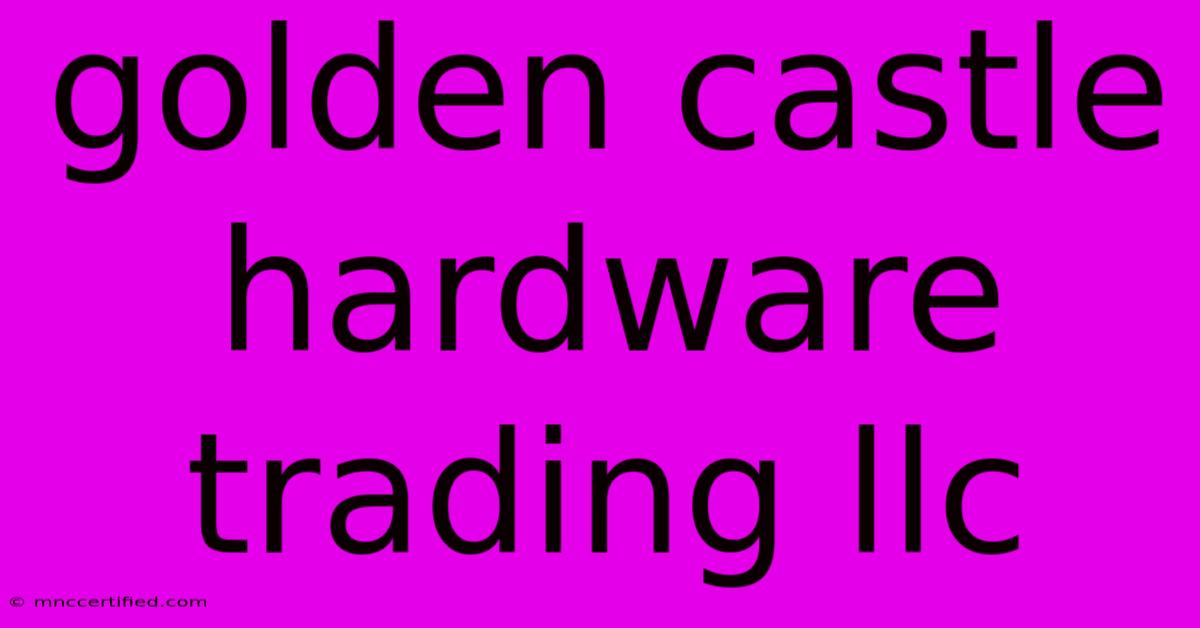 golden castle hardware trading llc

© mnccertified.com